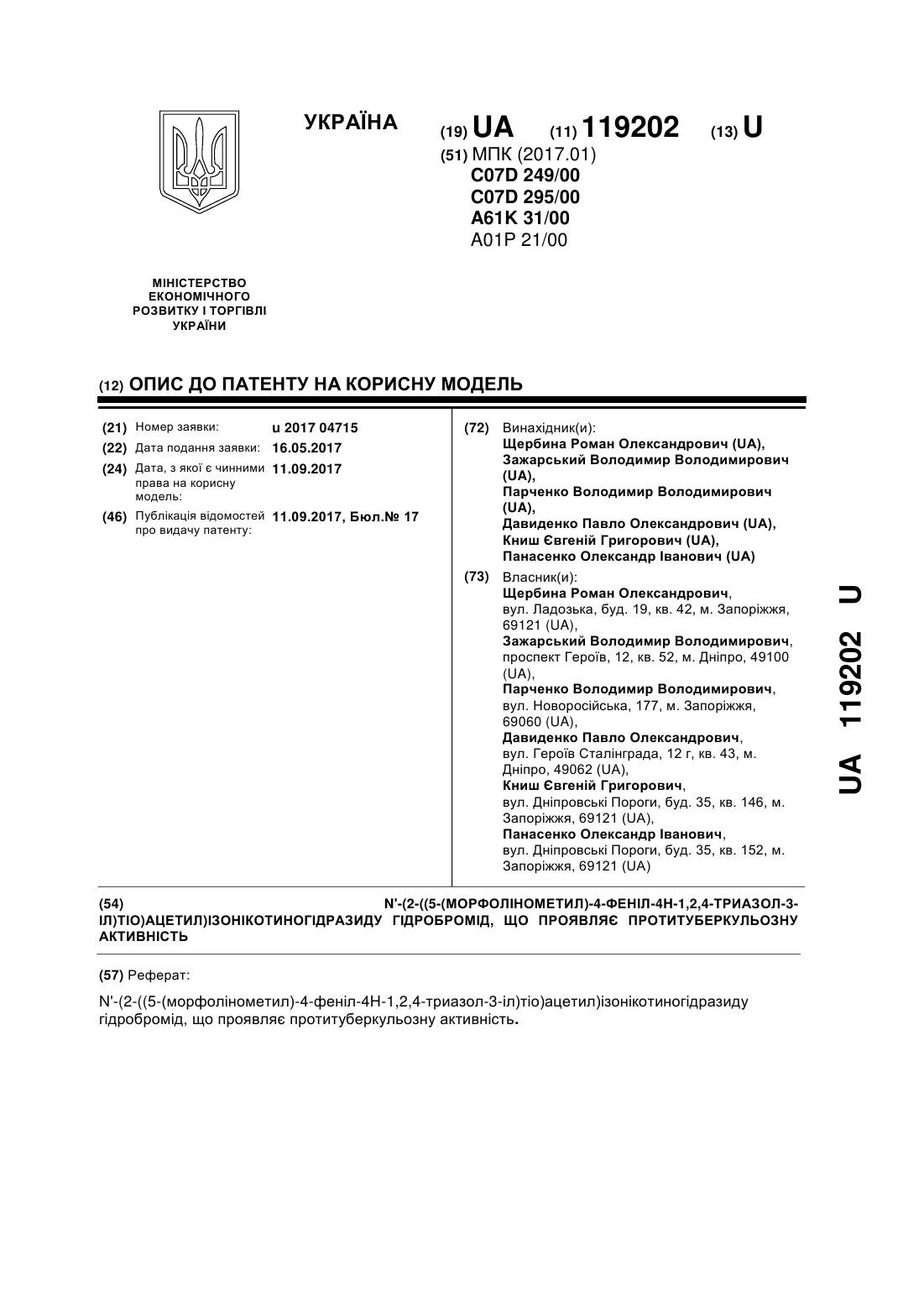 УКРАЇНА

(19) UA (11) 119202 (13) U

(51) МПК (2017.01)
C07D 249/00
C07D 295/00
A61K 31/00
A01P 21/00

МІНІСТЕРСТВО ЕКОНОМІЧНОГО РОЗВИТКУ І ТОРГІВЛІ УКРАЇНИ

(12) ОПИС ДО ПАТЕНТУ НА КОРИСНУ МОДЕЛЬ

(21) Номер заявки: u 2017 04715
(22) Дата подання заявки: 16.05.2017
(24) Дата, з якої є чинними права на корисну модель: 11.09.2017
(46) Публікація відомостей про видачу патенту: 11.09.2017, Бюл.№ 17

(72) Винахідник(и):
Щербина Роман Олександрович (UA),
Зажарський Володимир Володимирович (UA),
Парченко Володимир Володимирович (UA),
Давиденко Павло Олександрович (UA),
Книш Євгеній Григорович (UA),
Панасенко Олександр Іванович (UA)

(73) Власник(и):
Щербина Роман Олександрович, вул. Ладозька, буд. 19, кв. 42, м. Запоріжжя, 69121 (UA),
Зажарський Володимир Володимирович, проспект Героїв, 12, кв. 52, м. Дніпро, 49100 (UA),
Парченко Володимир Володимирович, вул. Новоросійська, 177, м. Запоріжжя, 69060 (UA),
Давиденко Павло Олександрович, вул. Героїв Сталінграда, 12 г, кв. 43, м. Дніпро, 49062 (UA),
Книш Євгеній Григорович, вул. Дніпровські Пороги, буд. 35, кв. 146, м. Запоріжжя, 69121 (UA),
Панасенко Олександр Іванович, вул. Дніпровські Пороги, буд. 35, кв. 152, м. Запоріжжя, 69121 (UA)

UA 119202 U

(54) N'-(2-((5-(МОРФОЛІНОМЕТИЛ)-4-ФЕНІЛ-4Н-1,2,4-ТРИАЗОЛ-3-ІЛ)ТІО)АЦЕТИЛ)ІЗОНІКОТИНОГІДРАЗИДУ ГІДРОБРОМІД, ЩО ПРОЯВЛЯЄ ПРОТИТУБЕРКУЛЬОЗНУ АКТИВНІСТЬ

(57) Реферат:

N'-(2-((5-(морфолінометил)-4-феніл-4Н-1,2,4-триазол-3-іл)тіо)ацетил)ізонікотиногідразиду гідробромід, що проявляє протитуберкульозну активність.